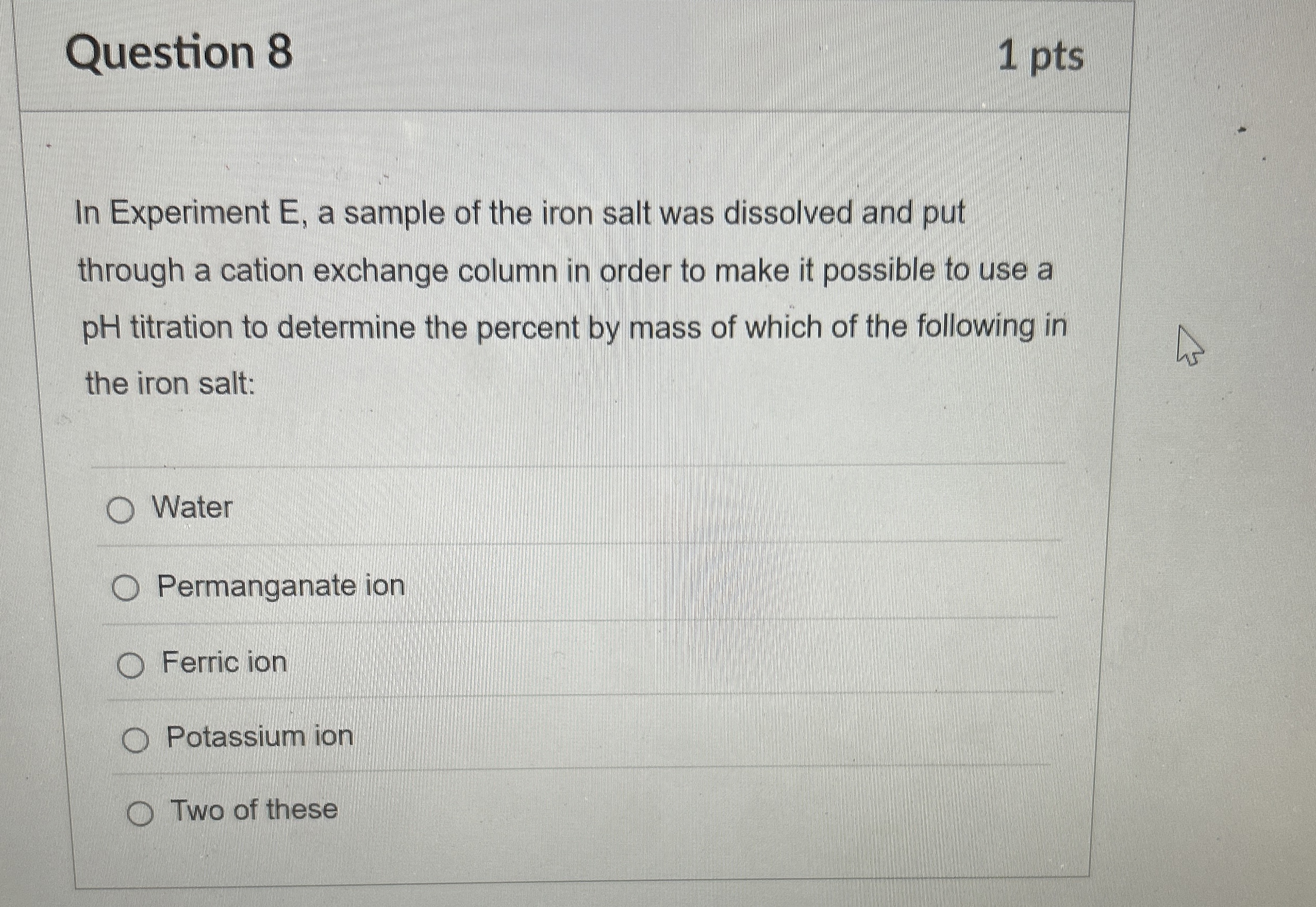 Question 8

1 pts

In Experiment E, a sample of the iron salt was dissolved and put through a cation exchange column in order to make it possible to use a pH titration to determine the percent by mass of which of the following in the iron salt:

Water

Permanganate ion

Ferric ion

Potassium ion

Two of these